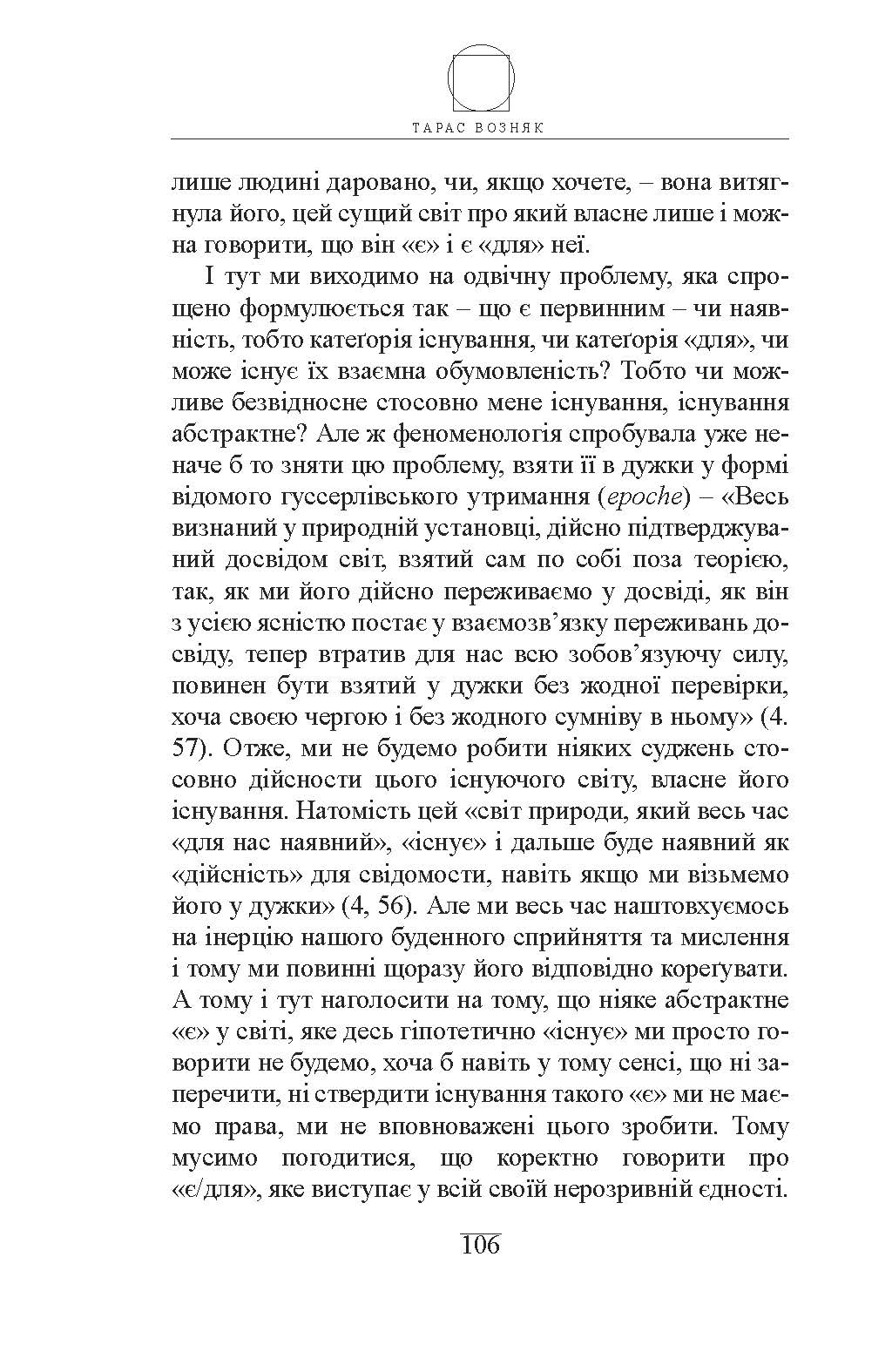 ТАРАС ВОЗНЯК

лише людині даровано, чи, якщо хочете, – вона витягнула його, цей сущий світ про який власне лише і можна говорити, що він «є» і є «для» неї.

І тут ми виходимо на одвічну проблему, яка спрощено формулюється так – що є первинним – чи наявність, тобто катеґорія існування, чи катеґорія «для», чи може існує їх взаємна обумовленість? Тобто чи можливе безвідносне стосовно мене існування, існування абстрактне? Але ж феноменологія спробувала уже неначе б то зняти цю проблему, взяти її в дужки у формі відомого гуссерлівського утримання (epoche) – «Весь визнаний у природній установці, дійсно підтверджуваний досвідом світ, взятий сам по собі поза теорією, так, як ми його дійсно переживаємо у досвіді, як він з усією ясністю постає у взаємозв’язку переживань досвіду, тепер втратив для нас всю зобов’язуючу силу, повинен бути взятий у дужки без жодної перевірки, хоча своєю чергою і без жодного сумніву в ньому» (4. 57). Отже, ми не будемо робити ніяких суджень стосовно дійсности цього існуючого світу, власне його існування. Натомість цей «світ природи, який весь час «для нас наявний», «існує» і дальше буде наявний як «дійсність» для свідомости, навіть якщо ми візьмемо його у дужки» (4, 56). Але ми весь час наштовхуємось на інерцію нашого буденного сприйняття та мислення і тому ми повинні щоразу його відповідно кореґувати. А тому і тут наголосити на тому, що ніяке абстрактне «є» у світі, яке десь гіпотетично «існує» ми просто говорити не будемо, хоча б навіть у тому сенсі, що ні заперечити, ні ствердити існування такого «є» ми не маємо права, ми не вповноважені цього зробити. Тому мусимо погодитися, що коректно говорити про «є/для», яке виступає у всій своїй нерозривній єдності.

106